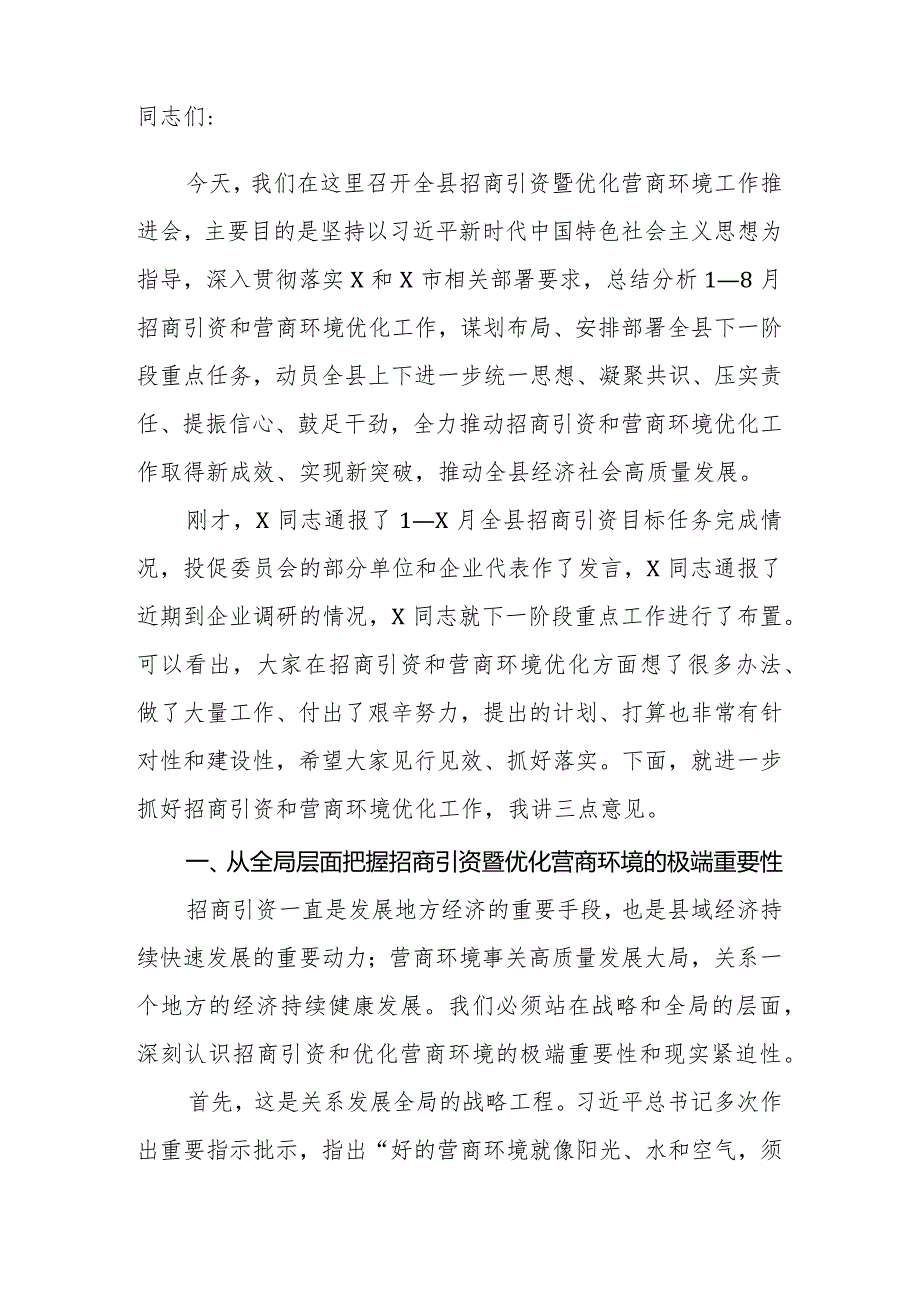 同志们：

今天，我们在这里召开全县招商引资暨优化营商环境工作推进会，主要目的是坚持以习近平新时代中国特色社会主义思想为指导，深入贯彻落实X和X市相关部署要求，总结分析1—8月招商引资和营商环境优化工作，谋划布局、安排部署全县下一阶段重点任务，动员全县上下进一步统一思想、凝聚共识、压实责任、提振信心、鼓足干劲，全力推动招商引资和营商环境优化工作取得新成效、实现新突破，推动全县经济社会高质量发展。

刚才，X同志通报了1—X月全县招商引资目标任务完成情况，投促委员会的部分单位和企业代表作了发言，X同志通报了近期到企业调研的情况，X同志就下一阶段重点工作进行了布置。可以看出，大家在招商引资和营商环境优化方面想了很多办法、做了大量工作、付出了艰辛努力，提出的计划、打算也非常有针对性和建设性，希望大家见行见效、抓好落实。下面，就进一步抓好招商引资和营商环境优化工作，我讲三点意见。

一、从全局层面把握招商引资暨优化营商环境的极端重要性

招商引资一直是发展地方经济的重要手段，也是县域经济持续快速发展的重要动力；营商环境事关高质量发展大局，关系一个地方的经济持续健康发展。我们必须站在战略和全局的层面，深刻认识招商引资和优化营商环境的极端重要性和现实紧迫性。

首先，这是关系发展全局的战略工程。习近平总书记多次作出重要指示批示，指出“好的营商环境就像阳光、水和空气，须